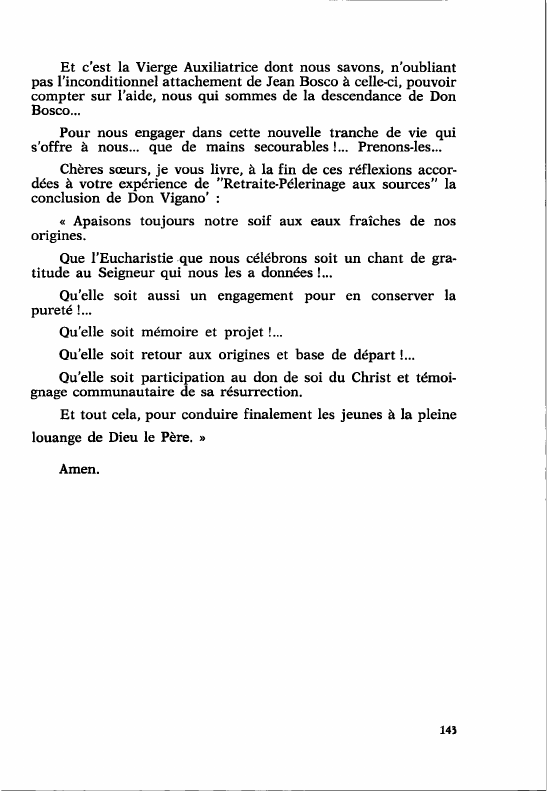 Et c'est la Vierge Auxiliatrice dont nous savons, n'oubliant pas l'inconditionnel attachement de Jean Bosco à celle-ci, pouvoir compter sur l'aide, nous qui sommes de la descendance de Don Bosco...

Pour nous engager dans cette nouvelle tranche de vie qui s'offre à nous... que de mains secourables !... Prenons-les...

Chères sœurs, je vous livre, à la fin de ces réflexions accordées à votre expérience de "Retraite-Pélerinage aux sources" la conclusion de Don Vigano' :

« Apaisons toujours notre soif aux eaux fraîches de nos origines.

Que l'Eucharistie que nous célébrons soit un chant de gratitude au Seigneur qui nous les a données !...

Qu'elle soit aussi un engagement pour en conserver la pureté !...

Qu'elle soit mémoire et projet !...

Qu'elle soit retour aux origines et base de départ !...

Qu'elle soit participation au don de soi du Christ et témoignage communautaire de sa résurrection.

Et tout cela, pour conduire finalement les jeunes à la pleine louange de Dieu le Père. »

Amen.

143